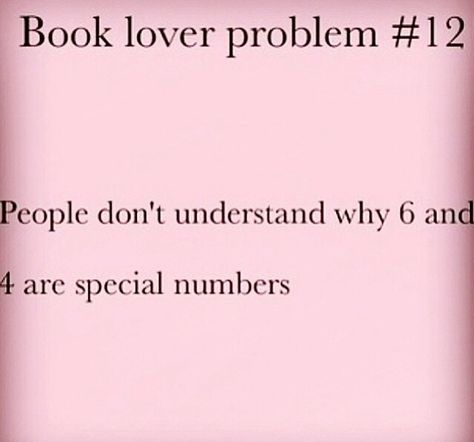 Book lover problem #12

People don't understand why 6 and 4 are special numbers